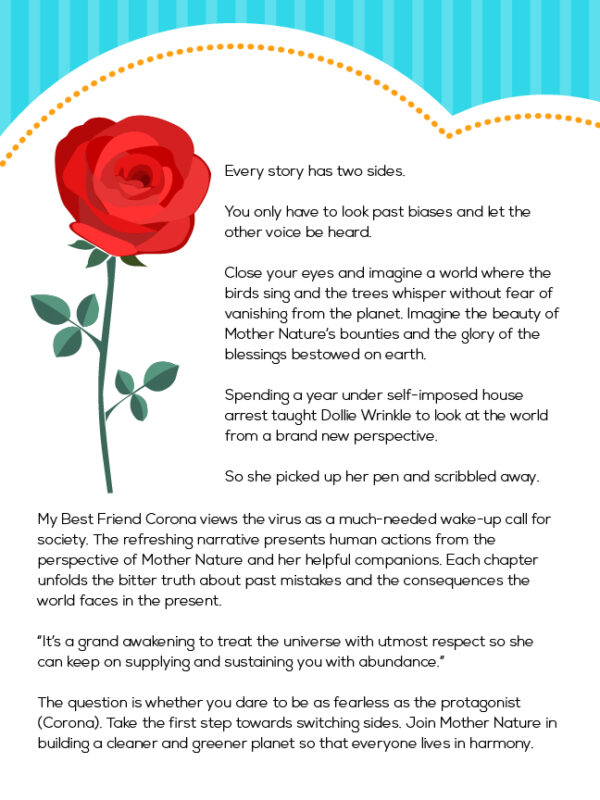 Every story has two sides.

You only have to look past biases and let the other voice be heard.

Close your eyes and imagine a world where the birds sing and the trees whisper without fear of vanishing from the planet. Imagine the beauty of Mother Nature's bounties and the glory of the blessings bestowed on earth.

Spending a year under self-imposed house arrest taught Dollie Wrinkle to look at the world from a brand new perspective.

So she picked up her pen and scribbled away.

My Best Friend Corona views the virus as a much-needed wake-up call for society. The refreshing narrative presents human actions from the perspective of Mother Nature and her helpful companions. Each chapter unfolds the bitter truth about past mistakes and the consequences the world faces in the present.

"It's a grand awakening to treat the universe with utmost respect so she can keep on supplying and sustaining you with abundance."

The question is whether you dare to be as fearless as the protagonist (Corona). Take the first step towards switching sides. Join Mother Nature in building a cleaner and greener planet so that everyone lives in harmony.